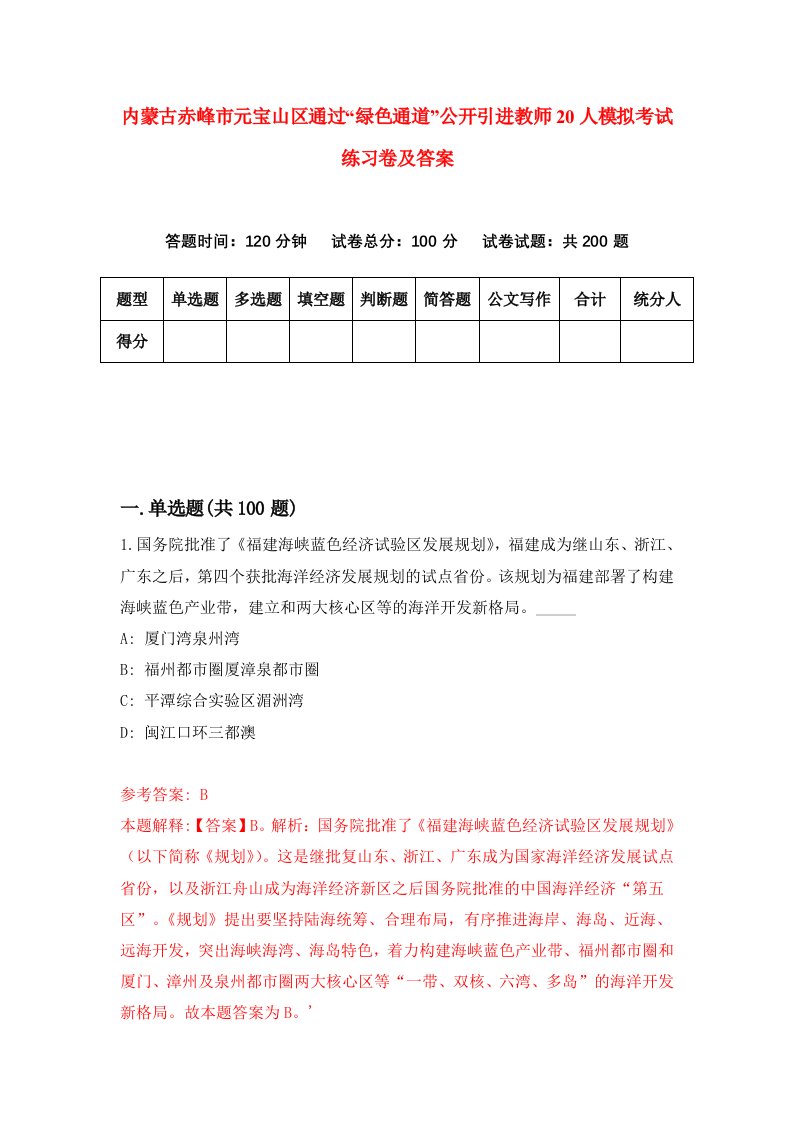 内蒙古赤峰市元宝山区通过“绿色通道”公开引进教师20人模拟考试练习卷及答案

答题时间：120分钟　试卷总分：100分　试卷试题：共200题

| 题型 | 单选题 | 多选题 | 填空题 | 判断题 | 简答题 | 公文写作 | 合计 | 统分人 |
|---|---|---|---|---|---|---|---|---|
| 得分 | | | | | | | | |

一.单选题(共100题)

1.国务院批准了《福建海峡蓝色经济试验区发展规划》，福建成为继山东、浙江、广东之后，第四个获批海洋经济发展规划的试点省份。该规划为福建部署了构建海峡蓝色产业带，建立和两大核心区等的海洋开发新格局。_____

A: 厦门湾泉州湾

B: 福州都市圈厦漳泉都市圈

C: 平潭综合实验区湄洲湾

D: 闽江口环三都澳

参考答案: B

本题解释:【答案】B。解析：国务院批准了《福建海峡蓝色经济试验区发展规划》（以下简称《规划》）。这是继批复山东、浙江、广东成为国家海洋经济发展试点省份，以及浙江舟山成为海洋经济新区之后国务院批准的中国海洋经济“第五区”。《规划》提出要坚持陆海统筹、合理布局，有序推进海岸、海岛、近海、远海开发，突出海峡海湾、海岛特色，着力构建海峡蓝色产业带、福州都市圈和厦门、漳州及泉州都市圈两大核心区等“一带、双核、六湾、多岛”的海洋开发新格局。故本题答案为B。’